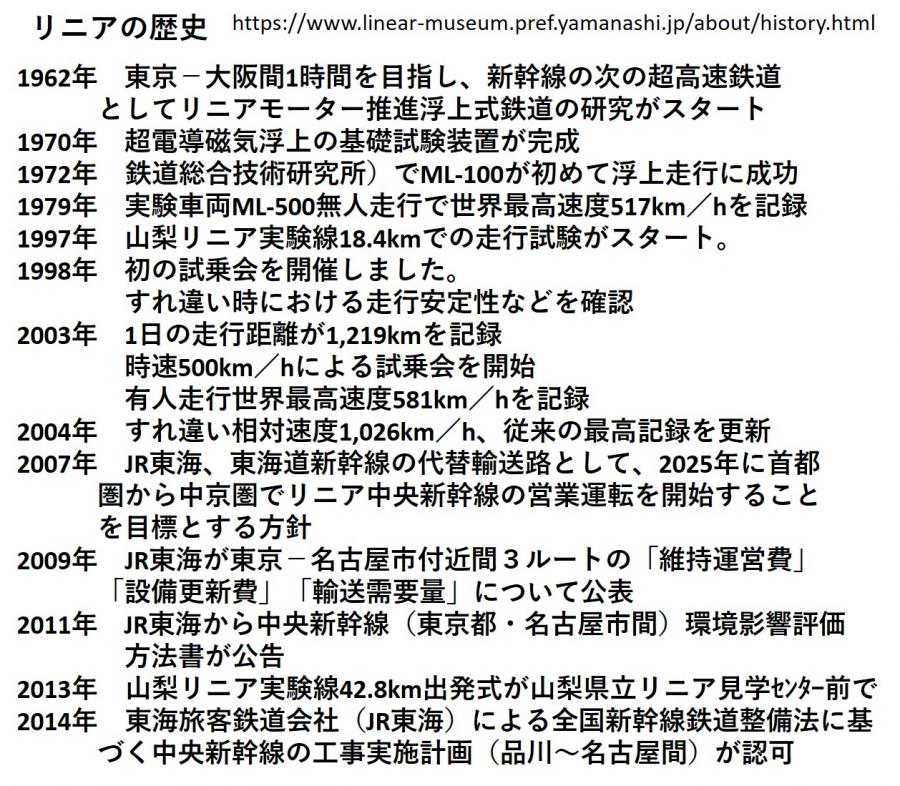 リニアの歴史 https://www.linear-museum.pref.yamanashi.jp/about/history.html

1962年　東京－大阪間1時間を目指し、新幹線の次の超高速鉄道としてリニアモーター推進浮上式鉄道の研究がスタート
1970年　超電導磁気浮上の基礎試験装置が完成
1972年　鉄道総合技術研究所）でML-100が初めて浮上走行に成功
1979年　実験車両ML-500無人走行で世界最高速度517km／hを記録
1997年　山梨リニア実験線18.4kmでの走行試験がスタート。
1998年　初の試乗会を開催しました。
すれ違い時における走行安定性などを確認
2003年　1日の走行距離が1,219kmを記録
時速500km／hによる試乗会を開始
有人走行世界最高速度581km／hを記録
2004年　すれ違い相対速度1,026km／h、従来の最高記録を更新
2007年　JR東海、東海道新幹線の代替輸送路として、2025年に首都圏から中京圏でリニア中央新幹線の営業運転を開始することを目標とする方針
2009年　JR東海が東京－名古屋市付近間３ルートの「維持運営費」「設備更新費」「輸送需要量」について公表
2011年　JR東海から中央新幹線（東京都・名古屋市間）環境影響評価方法書が公告
2013年　山梨リニア実験線42.8km出発式が山梨県立リニア見学ｾﾝﾀｰ前で
2014年　東海旅客鉄道会社（JR東海）による全国新幹線鉄道整備法に基づく中央新幹線の工事実施計画（品川～名古屋間）が認可